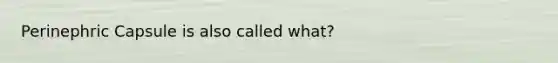 Perinephric Capsule is also called what?